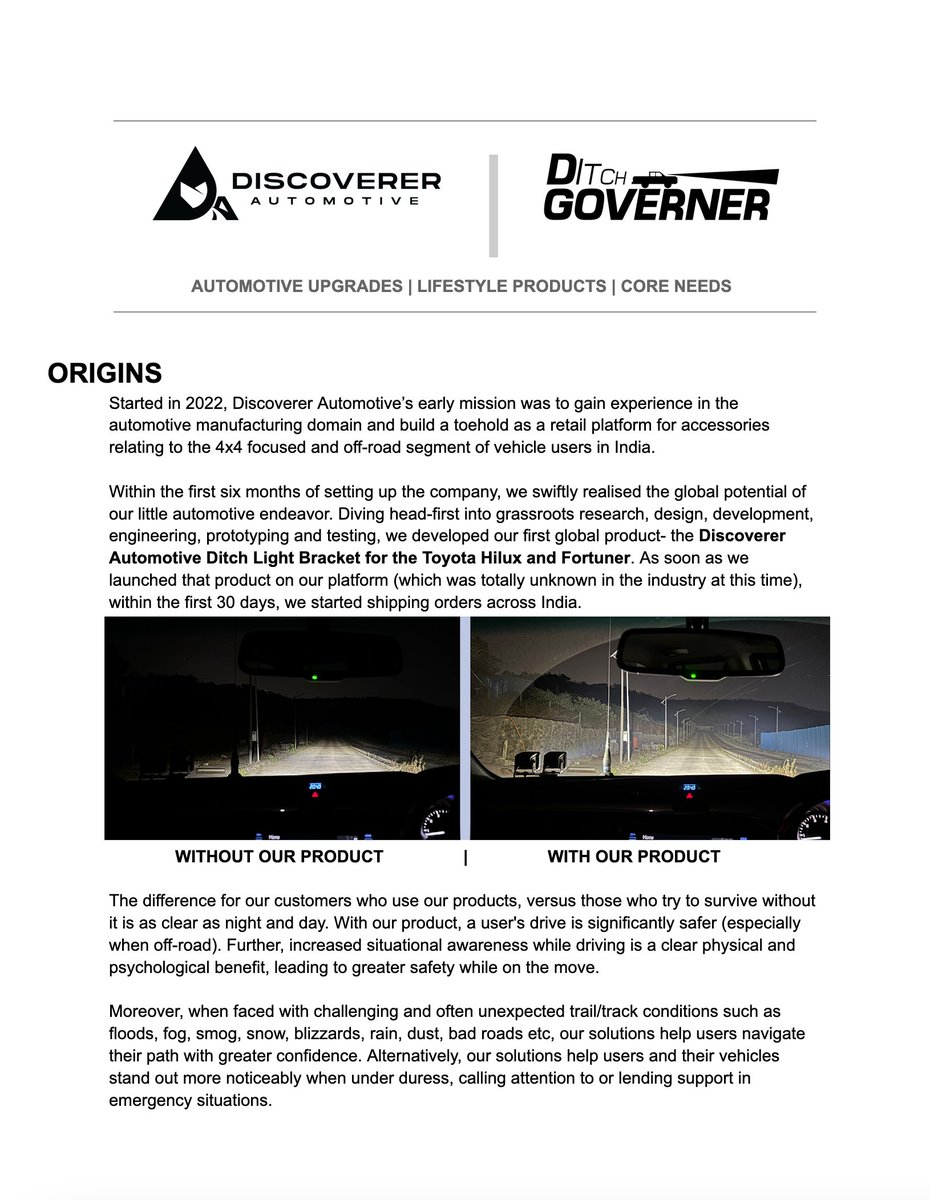 DISCOVERER
AUTOMOTIVE

DITCH
GOVERNER

AUTOMOTIVE UPGRADES | LIFESTYLE PRODUCTS | CORE NEEDS

ORIGINS

Started in 2022, Discoverer Automotive's early mission was to gain experience in the automotive manufacturing domain and build a toehold as a retail platform for accessories relating to the 4x4 focused and off-road segment of vehicle users in India.

Within the first six months of setting up the company, we swiftly realised the global potential of our little automotive endeavor. Diving head-first into grassroots research, design, development, engineering, prototyping and testing, we developed our first global product- the Discoverer Automotive Ditch Light Bracket for the Toyota Hilux and Fortuner. As soon as we launched that product on our platform (which was totally unknown in the industry at this time), within the first 30 days, we started shipping orders across India.

WITHOUT OUR PRODUCT | WITH OUR PRODUCT

The difference for our customers who use our products, versus those who try to survive without it is as clear as night and day. With our product, a user's drive is significantly safer (especially when off-road). Further, increased situational awareness while driving is a clear physical and psychological benefit, leading to greater safety while on the move.

Moreover, when faced with challenging and often unexpected trail/track conditions such as floods, fog, smog, snow, blizzards, rain, dust, bad roads etc, our solutions help users navigate their path with greater confidence. Alternatively, our solutions help users and their vehicles stand out more noticeably when under duress, calling attention to or lending support in emergency situations.